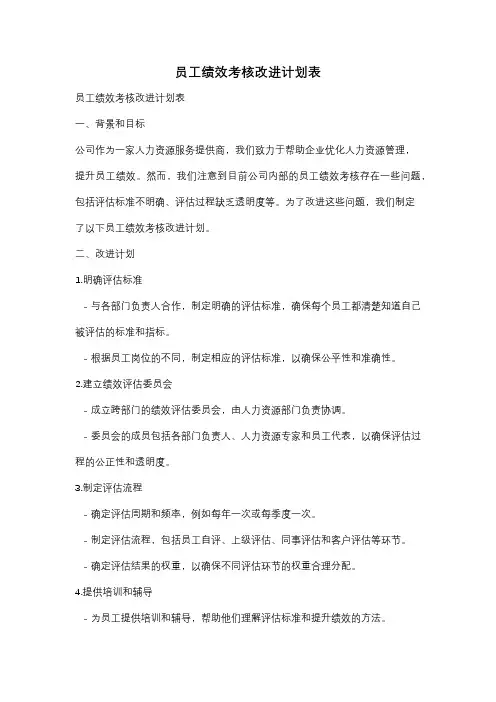 员工绩效考核改进计划表

员工绩效考核改进计划表

一、背景和目标

公司作为一家人力资源服务提供商，我们致力于帮助企业优化人力资源管理，提升员工绩效。然而，我们注意到目前公司内部的员工绩效考核存在一些问题，包括评估标准不明确、评估过程缺乏透明度等。为了改进这些问题，我们制定了以下员工绩效考核改进计划。

二、改进计划

1.明确评估标准

- 与各部门负责人合作，制定明确的评估标准，确保每个员工都清楚知道自己被评估的标准和指标。

- 根据员工岗位的不同，制定相应的评估标准，以确保公平性和准确性。

2.建立绩效评估委员会

- 成立跨部门的绩效评估委员会，由人力资源部门负责协调。

- 委员会的成员包括各部门负责人、人力资源专家和员工代表，以确保评估过程的公正性和透明度。

3.制定评估流程

- 确定评估周期和频率，例如每年一次或每季度一次。

- 制定评估流程，包括员工自评、上级评估、同事评估和客户评估等环节。

- 确定评估结果的权重，以确保不同评估环节的权重合理分配。

4.提供培训和辅导

- 为员工提供培训和辅导，帮助他们理解评估标准和提升绩效的方法。